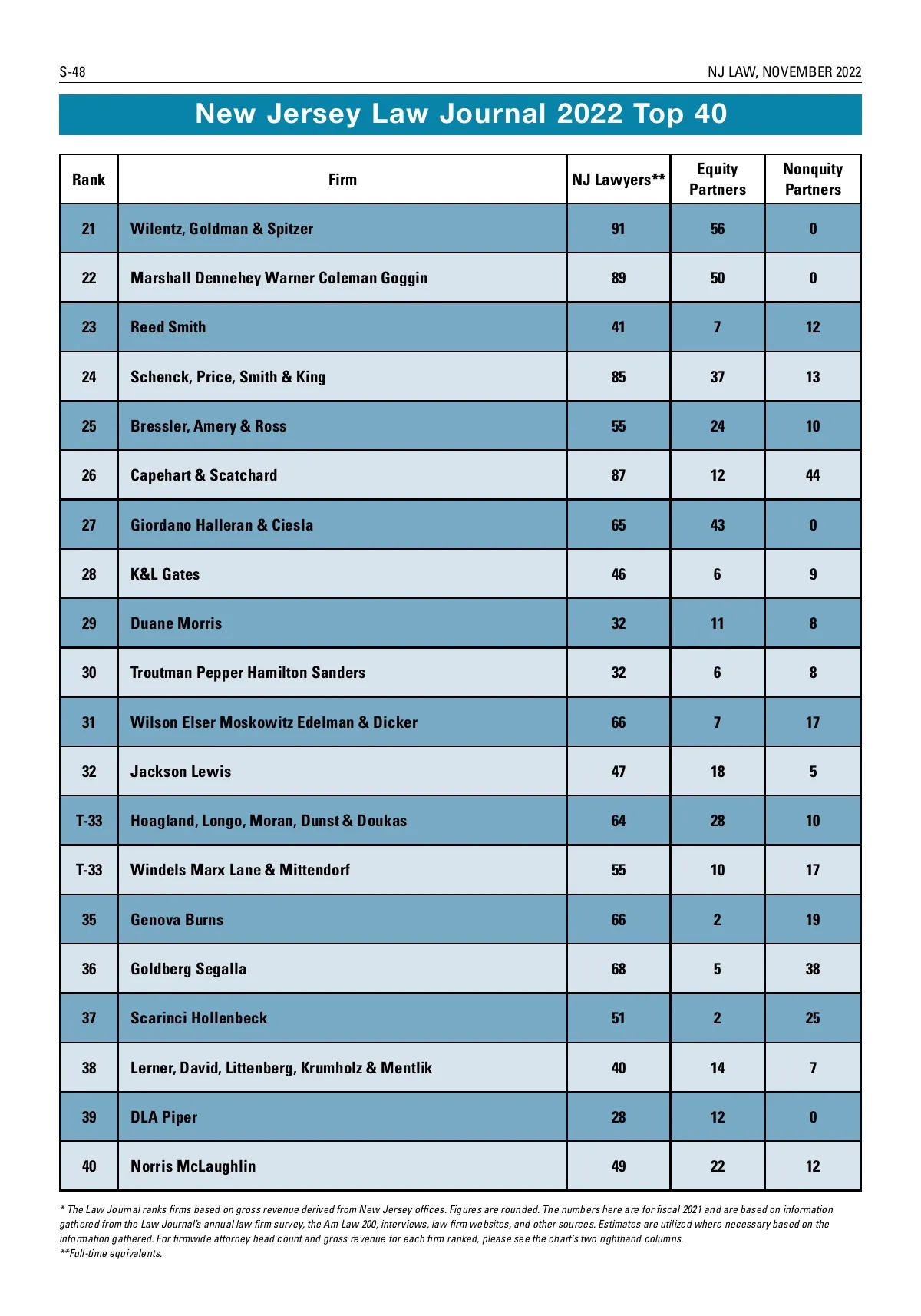 S-48

NJ LAW, NOVEMBER 2022

New Jersey Law Journal 2022 Top 40

| Rank | Firm | NJ Lawyers** | Equity Partners | Nonquity Partners |
|---|---|---|---|---|
| 21 | Wilentz, Goldman & Spitzer | 91 | 56 | 0 |
| 22 | Marshall Dennehey Warner Coleman Goggin | 89 | 50 | 0 |
| 23 | Reed Smith | 41 | 7 | 12 |
| 24 | Schenck, Price, Smith & King | 85 | 37 | 13 |
| 25 | Bressler, Amery & Ross | 55 | 24 | 10 |
| 26 | Capehart & Scatchard | 87 | 12 | 44 |
| 27 | Giordano Halleran & Ciesla | 65 | 43 | 0 |
| 28 | K&L Gates | 46 | 6 | 9 |
| 29 | Duane Morris | 32 | 11 | 8 |
| 30 | Troutman Pepper Hamilton Sanders | 32 | 6 | 8 |
| 31 | Wilson Elser Moskowitz Edelman & Dicker | 66 | 7 | 17 |
| 32 | Jackson Lewis | 47 | 18 | 5 |
| T-33 | Hoagland, Longo, Moran, Dunst & Doukas | 64 | 28 | 10 |
| T-33 | Windels Marx Lane & Mittendorf | 55 | 10 | 17 |
| 35 | Genova Burns | 66 | 2 | 19 |
| 36 | Goldberg Segalla | 68 | 5 | 38 |
| 37 | Scarinci Hollenbeck | 51 | 2 | 25 |
| 38 | Lerner, David, Littenberg, Krumholz & Mentlik | 40 | 14 | 7 |
| 39 | DLA Piper | 28 | 12 | 0 |
| 40 | Norris McLaughlin | 49 | 22 | 12 |

* The Law Journal ranks firms based on gross revenue derived from New Jersey offices. Figures are rounded. The numbers here are for fiscal 2021 and are based on information gathered from the Law Journal's annual law firm survey, the Am Law 200, interviews, law firm websites, and other sources. Estimates are utilized where necessary based on the information gathered. For firmwide attorney head count and gross revenue for each firm ranked, please see the chart's two righthand columns.
**Full-time equivalents.